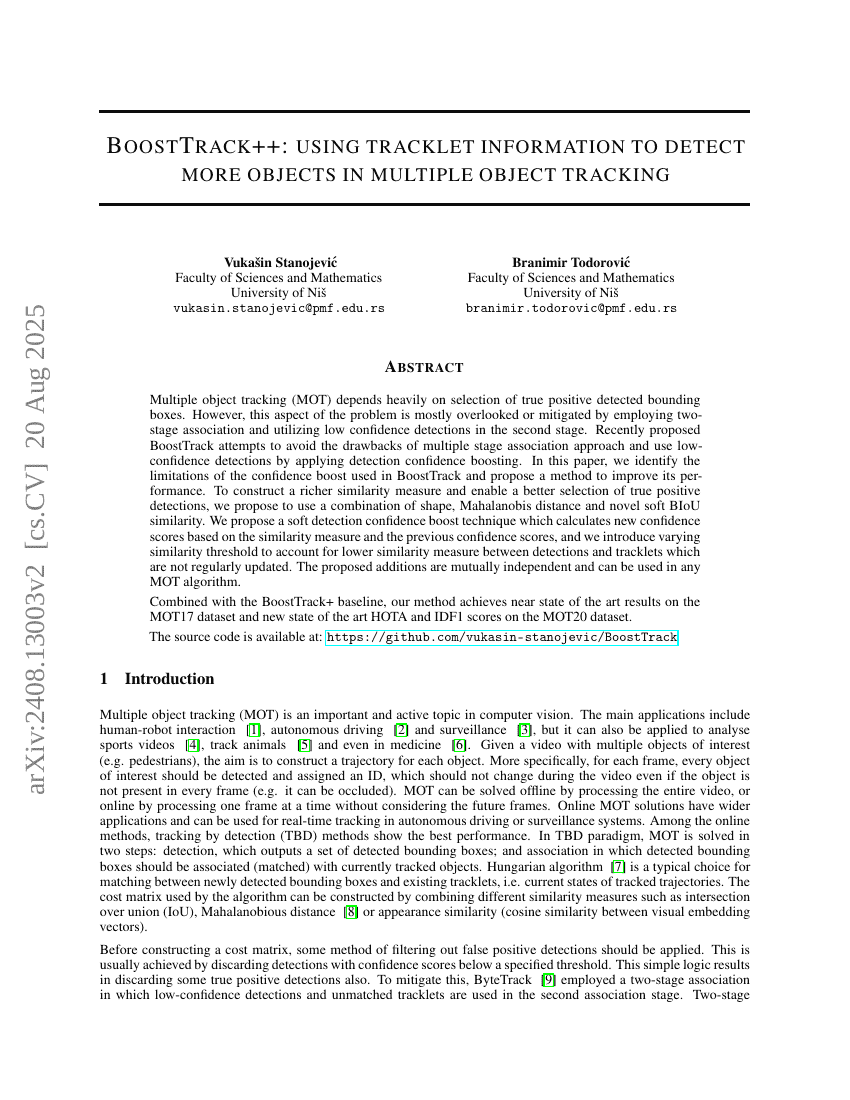 arXiv:2408.13003v2 [cs.CV] 20 Aug 2025

BOOSTTRACK++: USING TRACKLET INFORMATION TO DETECT MORE OBJECTS IN MULTIPLE OBJECT TRACKING

Vukašin Stanojević
Faculty of Sciences and Mathematics
University of Niš
vukasin.stanojevic@pmf.edu.rs

Branimir Todorović
Faculty of Sciences and Mathematics
University of Niš
branimir.todorovic@pmf.edu.rs

ABSTRACT

Multiple object tracking (MOT) depends heavily on selection of true positive detected bounding boxes. However, this aspect of the problem is mostly overlooked or mitigated by employing two-stage association and utilizing low confidence detections in the second stage. Recently proposed BoostTrack attempts to avoid the drawbacks of multiple stage association approach and use low-confidence detections by applying detection confidence boosting. In this paper, we identify the limitations of the confidence boost used in BoostTrack and propose a method to improve its performance. To construct a richer similarity measure and enable a better selection of true positive detections, we propose to use a combination of shape, Mahalanobis distance and novel soft BIoU similarity. We propose a soft detection confidence boost technique which calculates new confidence scores based on the similarity measure and the previous confidence scores, and we introduce varying similarity threshold to account for lower similarity measure between detections and tracklets which are not regularly updated. The proposed additions are mutually independent and can be used in any MOT algorithm.

Combined with the BoostTrack+ baseline, our method achieves near state of the art results on the MOT17 dataset and new state of the art HOTA and IDF1 scores on the MOT20 dataset.

The source code is available at: https://github.com/vukasin-stanojevic/BoostTrack

1 Introduction

Multiple object tracking (MOT) is an important and active topic in computer vision. The main applications include human-robot interaction [1], autonomous driving [2] and surveillance [3], but it can also be applied to analyse sports videos [4], track animals [5] and even in medicine [6]. Given a video with multiple objects of interest (e.g. pedestrians), the aim is to construct a trajectory for each object. More specifically, for each frame, every object of interest should be detected and assigned an ID, which should not change during the video even if the object is not present in every frame (e.g. it can be occluded). MOT can be solved offline by processing the entire video, or online by processing one frame at a time without considering the future frames. Online MOT solutions have wider applications and can be used for real-time tracking in autonomous driving or surveillance systems. Among the online methods, tracking by detection (TBD) methods show the best performance. In TBD paradigm, MOT is solved in two steps: detection, which outputs a set of detected bounding boxes; and association in which detected bounding boxes should be associated (matched) with currently tracked objects. Hungarian algorithm [7] is a typical choice for matching between newly detected bounding boxes and existing tracklets, i.e. current states of tracked trajectories. The cost matrix used by the algorithm can be constructed by combining different similarity measures such as intersection over union (IoU), Mahalanobious distance [8] or appearance similarity (cosine similarity between visual embedding vectors).

Before constructing a cost matrix, some method of filtering out false positive detections should be applied. This is usually achieved by discarding detections with confidence scores below a specified threshold. This simple logic results in discarding some true positive detections also. To mitigate this, ByteTrack [9] employed a two-stage association in which low-confidence detections and unmatched tracklets are used in the second association stage. Two-stage